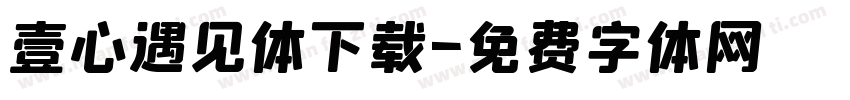 壹心遇见体下载-免费字体网